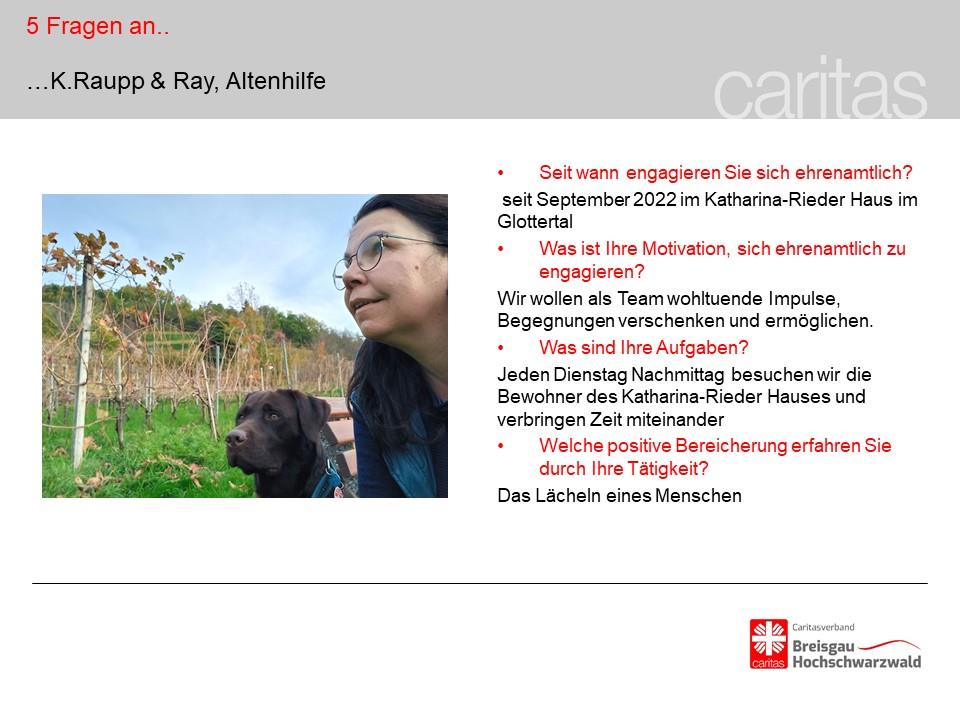 5 Fragen an..

…K.Raupp & Ray, Altenhilfe

caritas

• Seit wann engagieren Sie sich ehrenamtlich?

seit September 2022 im Katharina-Rieder Haus im Glottertal

• Was ist Ihre Motivation, sich ehrenamtlich zu engagieren?

Wir wollen als Team wohltuende Impulse, Begegnungen verschenken und ermöglichen.

• Was sind Ihre Aufgaben?

Jeden Dienstag Nachmittag besuchen wir die Bewohner des Katharina-Rieder Hauses und verbringen Zeit miteinander

• Welche positive Bereicherung erfahren Sie durch Ihre Tätigkeit?

Das Lächeln eines Menschen

caritas Caritasverband Breisgau Hochschwarzwald